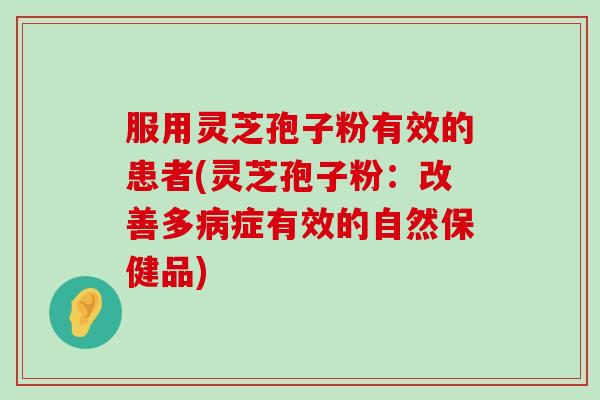 服用灵芝孢子粉有效的患者(灵芝孢子粉：改善多病症有效的自然保健品)